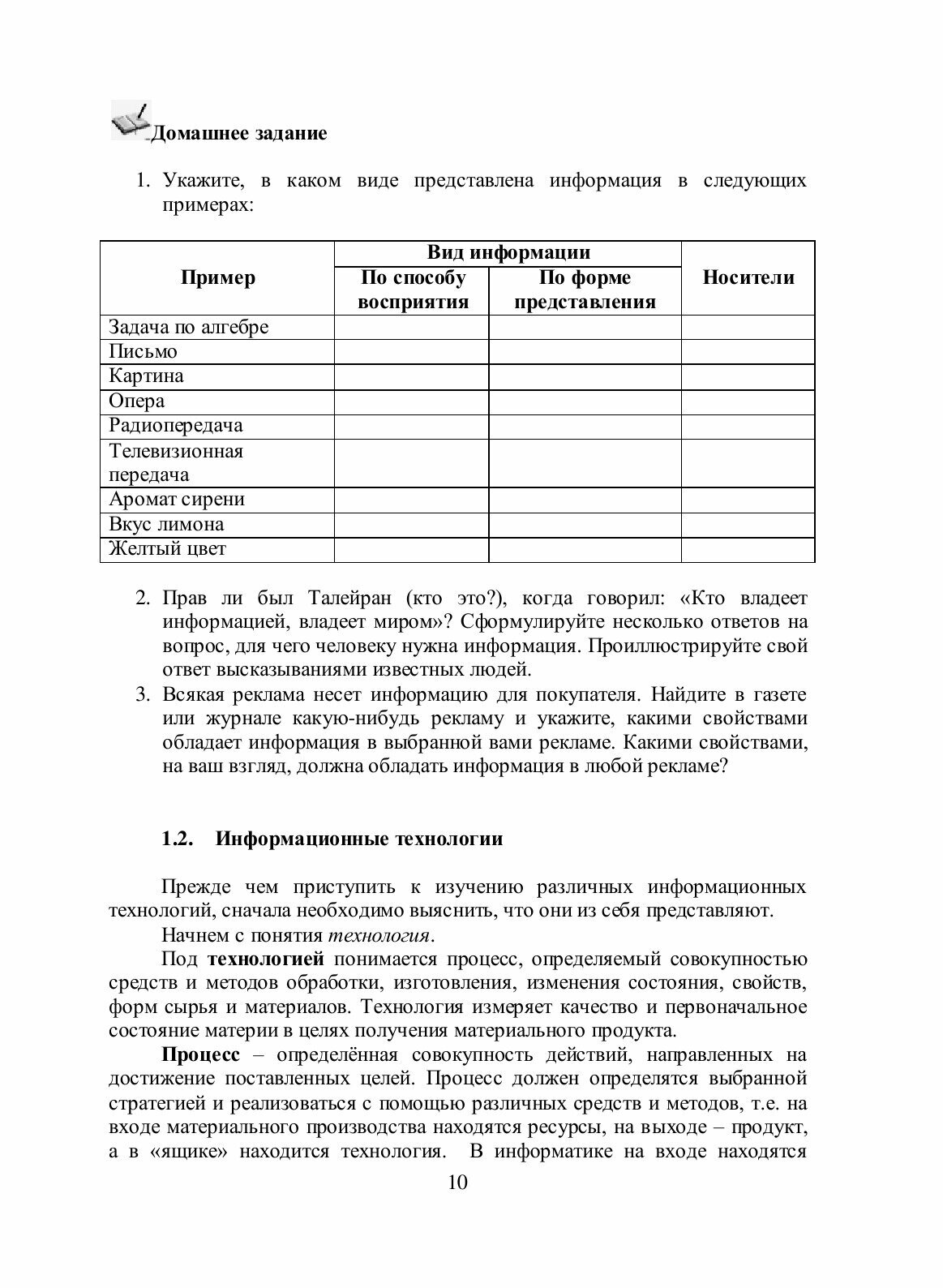 Домашнее задание

1. Укажите, в каком виде представлена информация в следующих примерах:

| Пример | Вид информации: По способу восприятия | Вид информации: По форме представления | Носители |
|---|---|---|---|
| Задача по алгебре | | | |
| Письмо | | | |
| Картина | | | |
| Опера | | | |
| Радиопередача | | | |
| Телевизионная передача | | | |
| Аромат сирени | | | |
| Вкус лимона | | | |
| Желтый цвет | | | |

2. Прав ли был Талейран (кто это?), когда говорил: «Кто владеет информацией, владеет миром»? Сформулируйте несколько ответов на вопрос, для чего человеку нужна информация. Проиллюстрируйте свой ответ высказываниями известных людей.
3. Всякая реклама несет информацию для покупателя. Найдите в газете или журнале какую-нибудь рекламу и укажите, какими свойствами обладает информация в выбранной вами рекламе. Какими свойствами, на ваш взгляд, должна обладать информация в любой рекламе?

1.2. Информационные технологии

Прежде чем приступить к изучению различных информационных технологий, сначала необходимо выяснить, что они из себя представляют.

Начнем с понятия технология.

Под технологией понимается процесс, определяемый совокупностью средств и методов обработки, изготовления, изменения состояния, свойств, форм сырья и материалов. Технология измеряет качество и первоначальное состояние материи в целях получения материального продукта.

Процесс – определённая совокупность действий, направленных на достижение поставленных целей. Процесс должен определятся выбранной стратегией и реализоваться с помощью различных средств и методов, т.е. на входе материального производства находятся ресурсы, на выходе – продукт, а в «ящике» находится технология. В информатике на входе находятся

10